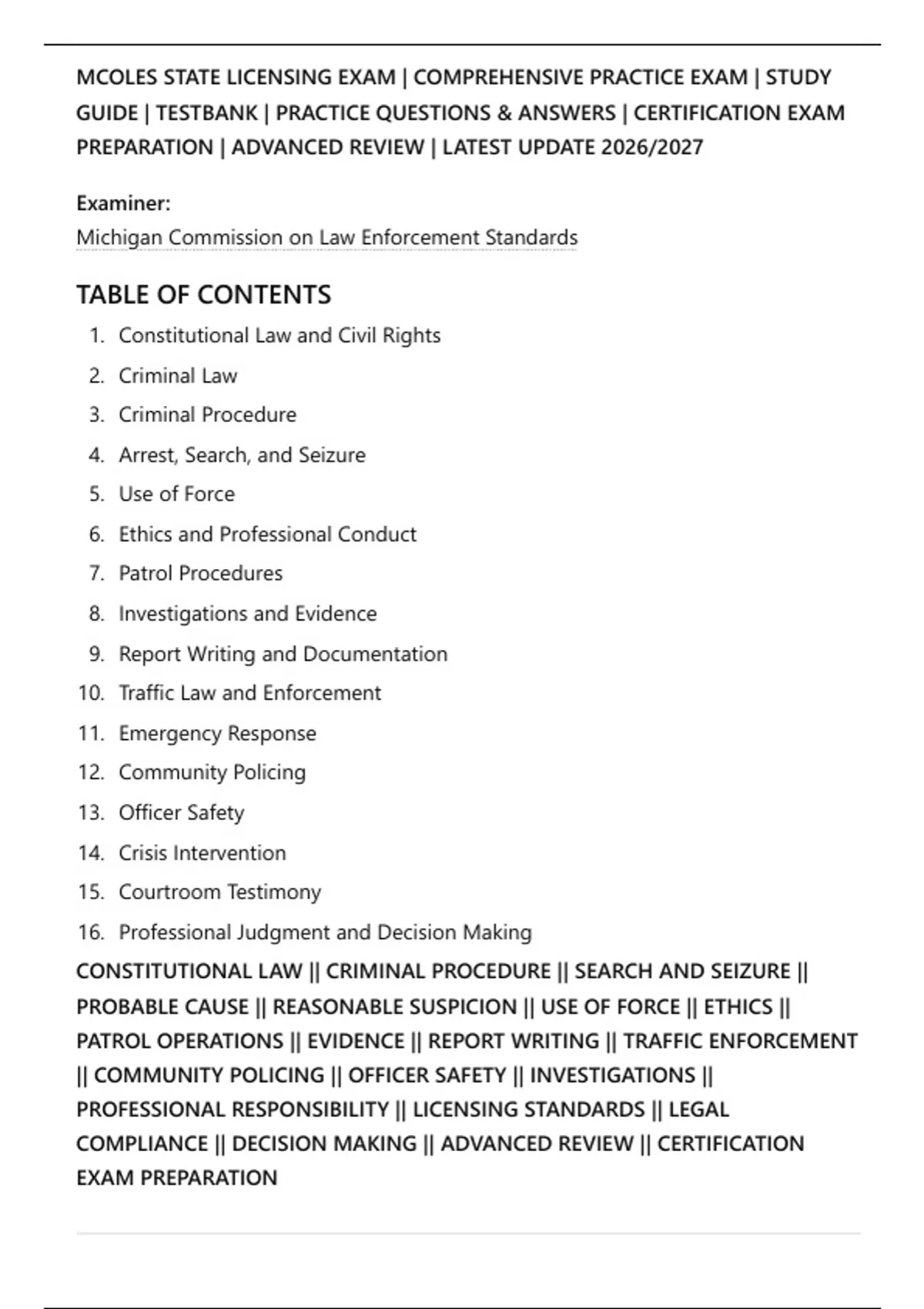 MCOLES STATE LICENSING EXAM | COMPREHENSIVE PRACTICE EXAM | STUDY GUIDE | TESTBANK | PRACTICE QUESTIONS & ANSWERS | CERTIFICATION EXAM PREPARATION | ADVANCED REVIEW | LATEST UPDATE 2026/2027

Examiner:
Michigan Commission on Law Enforcement Standards

TABLE OF CONTENTS

1. Constitutional Law and Civil Rights
2. Criminal Law
3. Criminal Procedure
4. Arrest, Search, and Seizure
5. Use of Force
6. Ethics and Professional Conduct
7. Patrol Procedures
8. Investigations and Evidence
9. Report Writing and Documentation
10. Traffic Law and Enforcement
11. Emergency Response
12. Community Policing
13. Officer Safety
14. Crisis Intervention
15. Courtroom Testimony
16. Professional Judgment and Decision Making

CONSTITUTIONAL LAW || CRIMINAL PROCEDURE || SEARCH AND SEIZURE || PROBABLE CAUSE || REASONABLE SUSPICION || USE OF FORCE || ETHICS || PATROL OPERATIONS || EVIDENCE || REPORT WRITING || TRAFFIC ENFORCEMENT || COMMUNITY POLICING || OFFICER SAFETY || INVESTIGATIONS || PROFESSIONAL RESPONSIBILITY || LICENSING STANDARDS || LEGAL COMPLIANCE || DECISION MAKING || ADVANCED REVIEW || CERTIFICATION EXAM PREPARATION